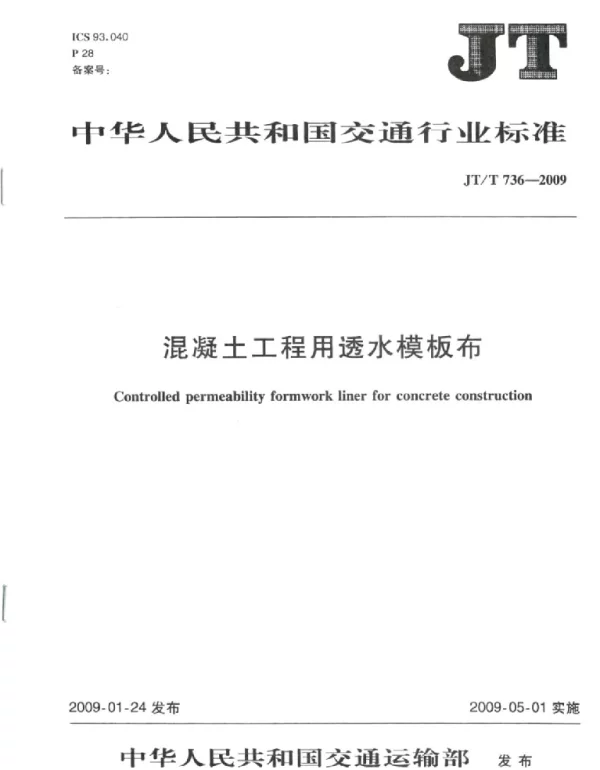 ICS 93.040
P 28
备案号:

JT

中华人民共和国交通行业标准

JT/T 736—2009

混凝土工程用透水模板布

Controlled permeability formwork liner for concrete construction

2009-01-24 发布

2009-05-01 实施

中华人民共和国交通运输部 发布